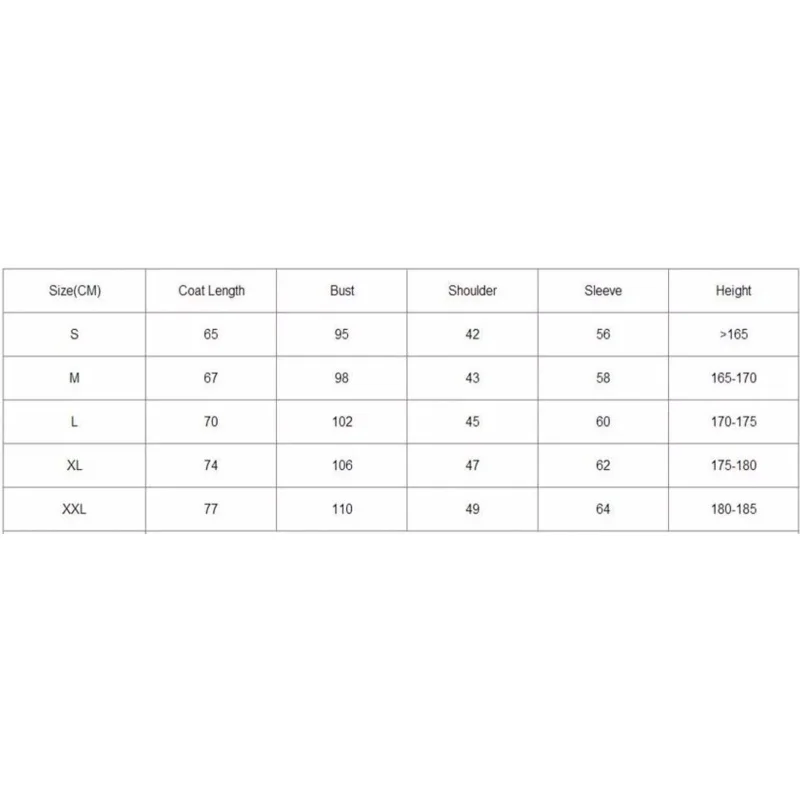 | Size(CM) | Coat Length | Bust | Shoulder | Sleeve | Height |
|---|---|---|---|---|---|
| S | 65 | 95 | 42 | 56 | >165 |
| M | 67 | 98 | 43 | 58 | 165-170 |
| L | 70 | 102 | 45 | 60 | 170-175 |
| XL | 74 | 106 | 47 | 62 | 175-180 |
| XXL | 77 | 110 | 49 | 64 | 180-185 |